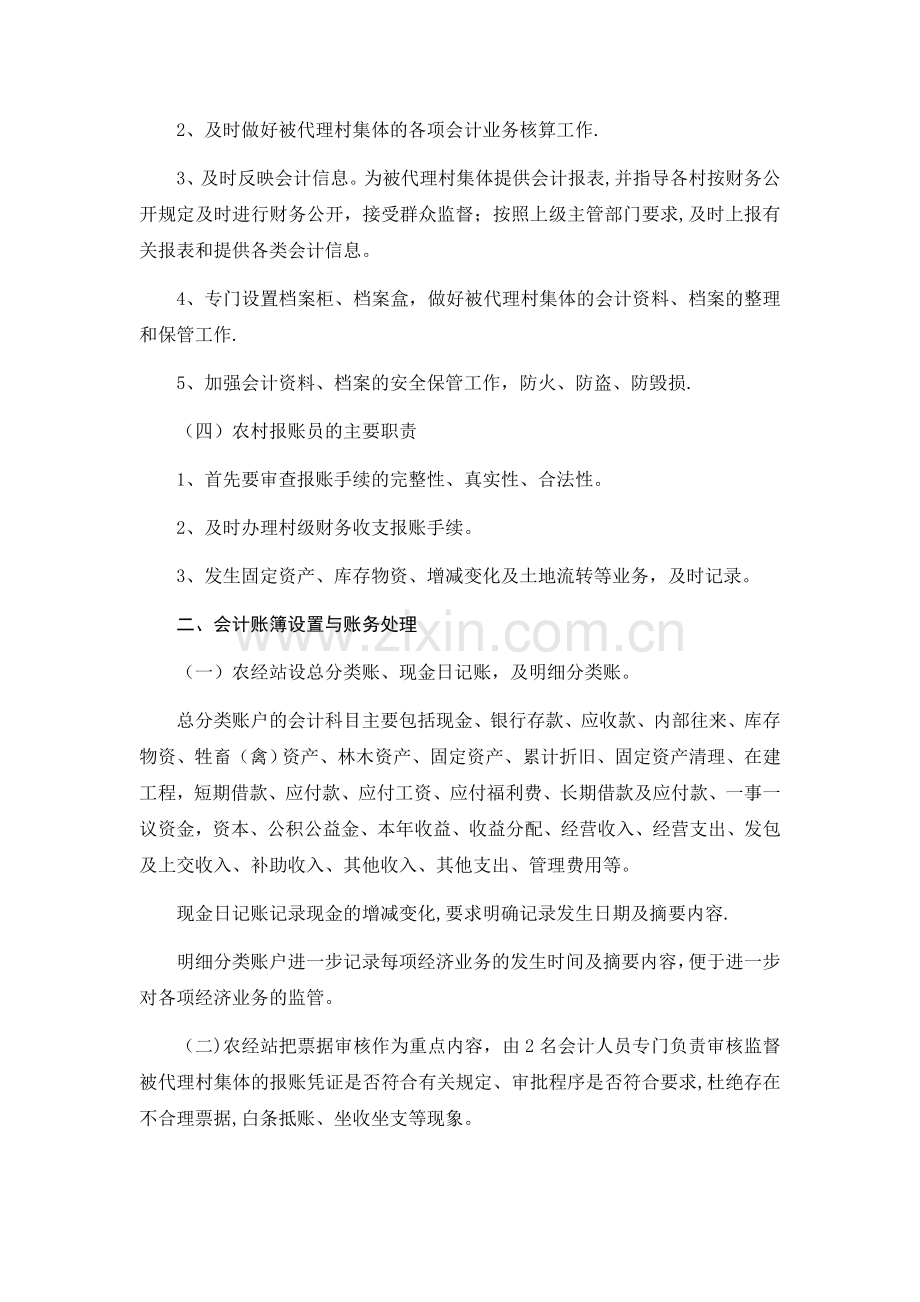 2、及时做好被代理村集体的各项会计业务核算工作.

3、及时反映会计信息。为被代理村集体提供会计报表,并指导各村按财务公开规定及时进行财务公开，接受群众监督；按照上级主管部门要求,及时上报有关报表和提供各类会计信息。

4、专门设置档案柜、档案盒，做好被代理村集体的会计资料、档案的整理和保管工作.

5、加强会计资料、档案的安全保管工作，防火、防盗、防毁损.

（四）农村报账员的主要职责

1、首先要审查报账手续的完整性、真实性、合法性。

2、及时办理村级财务收支报账手续。

3、发生固定资产、库存物资、增减变化及土地流转等业务，及时记录。

二、会计账簿设置与账务处理

（一）农经站设总分类账、现金日记账，及明细分类账。

总分类账户的会计科目主要包括现金、银行存款、应收款、内部往来、库存物资、牲畜（禽）资产、林木资产、固定资产、累计折旧、固定资产清理、在建工程，短期借款、应付款、应付工资、应付福利费、长期借款及应付款、一事一议资金，资本、公积公益金、本年收益、收益分配、经营收入、经营支出、发包及上交收入、补助收入、其他收入、其他支出、管理费用等。

现金日记账记录现金的增减变化,要求明确记录发生日期及摘要内容.

明细分类账户进一步记录每项经济业务的发生时间及摘要内容,便于进一步对各项经济业务的监管。

(二)农经站把票据审核作为重点内容，由2名会计人员专门负责审核监督被代理村集体的报账凭证是否符合有关规定、审批程序是否符合要求,杜绝存在不合理票据,白条抵账、坐收坐支等现象。

www.zixin.com.cn